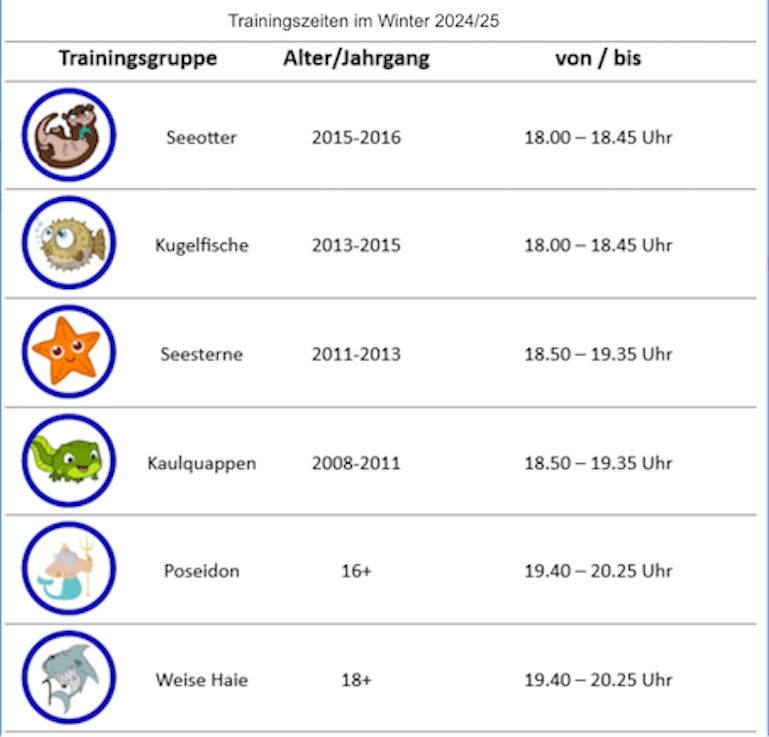 Trainingszeiten im Winter 2024/25

| Trainingsgruppe | Alter/Jahrgang | von / bis |
|---|---|---|
| Seeotter | 2015-2016 | 18.00 – 18.45 Uhr |
| Kugelfische | 2013-2015 | 18.00 – 18.45 Uhr |
| Seesterne | 2011-2013 | 18.50 – 19.35 Uhr |
| Kaulquappen | 2008-2011 | 18.50 – 19.35 Uhr |
| Poseidon | 16+ | 19.40 – 20.25 Uhr |
| Weise Haie | 18+ | 19.40 – 20.25 Uhr |